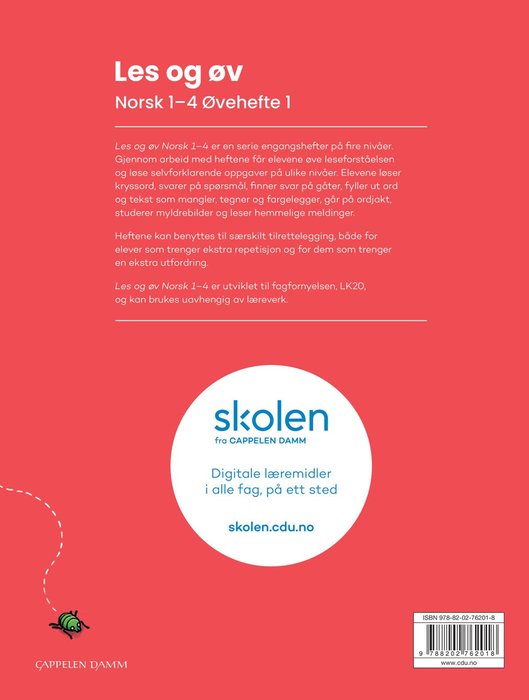 Les og øv

Norsk 1–4 Øvehefte 1

Les og øv Norsk 1–4 er en serie engangshefter på fire nivåer. Gjennom arbeid med heftene får elevene øve leseforståelsen og løse selvforklarende oppgaver på ulike nivåer. Elevene løser kryssord, svarer på spørsmål, finner svar på gåter, fyller ut ord og tekst som mangler, tegner og fargelegger, går på ordjakt, studerer myldrebilder og leser hemmelige meldinger.

Heftene kan benyttes til særskilt tilrettelegging, både for elever som trenger ekstra repetisjon og for dem som trenger en ekstra utfordring.

Les og øv Norsk 1–4 er utviklet til fagfornyelsen, LK20, og kan brukes uavhengig av læreverk.

skolen
fra CAPPELEN DAMM

Digitale læremidler i alle fag, på ett sted

skolen.cdu.no

CAPPELEN DAMM

ISBN 978-82-02-76201-8
9 788202 762018
www.cdu.no